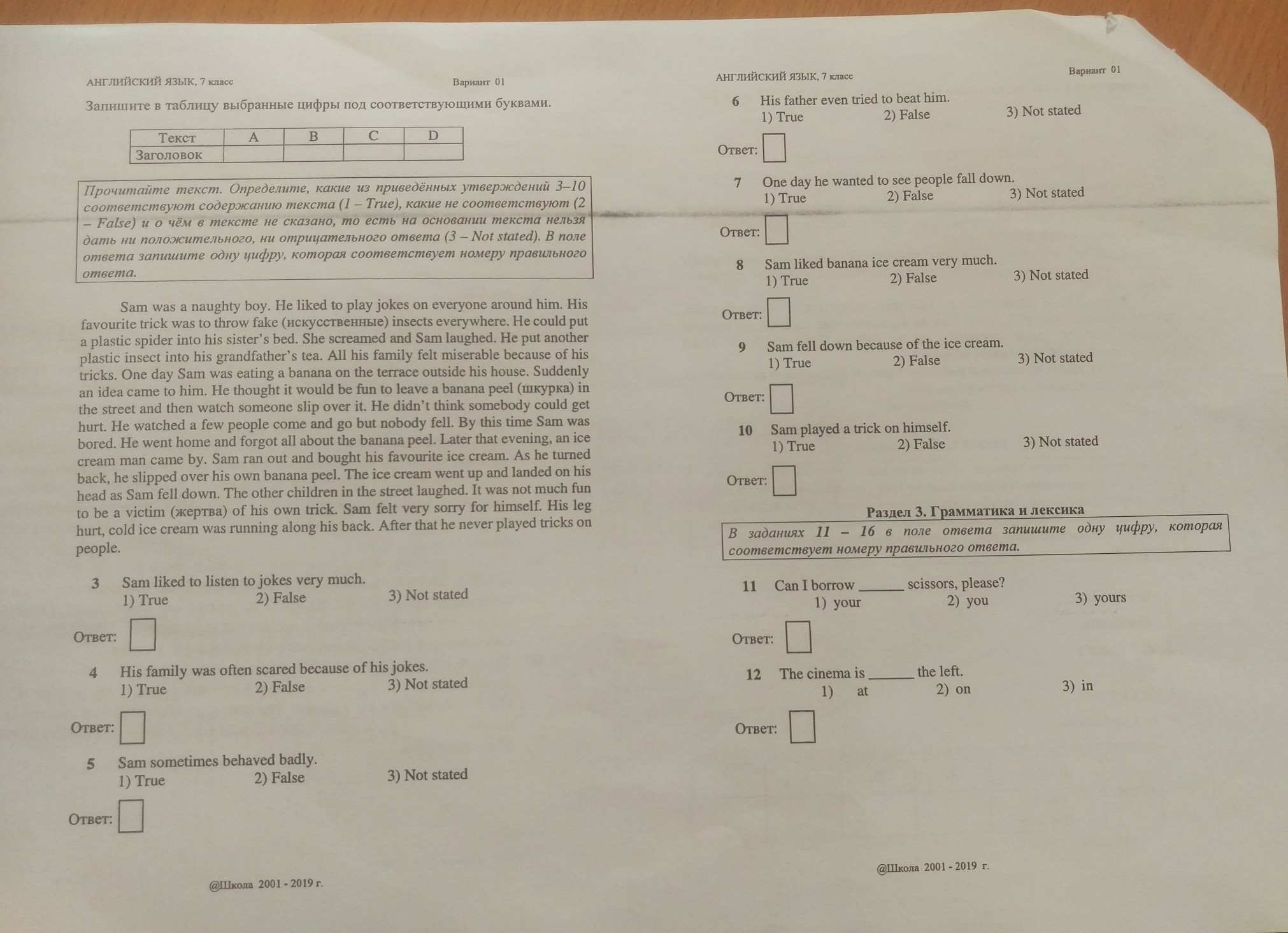 АНГЛИЙСКИЙ ЯЗЫК, 7 класс Вариант 01

Запишите в таблицу выбранные цифры под соответствующими буквами.

| Текст | A | B | C | D |
|---|---|---|---|---|
| Заголовок | | | | |

Прочитайте текст. Определите, какие из приведённых утверждений 3–10 соответствуют содержанию текста (1 – True), какие не соответствуют (2 – False) и о чём в тексте не сказано, то есть на основании текста нельзя дать ни положительного, ни отрицательного ответа (3 – Not stated). В поле ответа запишите одну цифру, которая соответствует номеру правильного ответа.

Sam was a naughty boy. He liked to play jokes on everyone around him. His favourite trick was to throw fake (искусственные) insects everywhere. He could put a plastic spider into his sister's bed. She screamed and Sam laughed. He put another plastic insect into his grandfather's tea. All his family felt miserable because of his tricks. One day Sam was eating a banana on the terrace outside his house. Suddenly an idea came to him. He thought it would be fun to leave a banana peel (шкурка) in the street and then watch someone slip over it. He didn't think somebody could get hurt. He watched a few people come and go but nobody fell. By this time Sam was bored. He went home and forgot all about the banana peel. Later that evening, an ice cream man came by. Sam ran out and bought his favourite ice cream. As he turned back, he slipped over his own banana peel. The ice cream went up and landed on his head as Sam fell down. The other children in the street laughed. It was not much fun to be a victim (жертва) of his own trick. Sam felt very sorry for himself. His leg hurt, cold ice cream was running along his back. After that he never played tricks on people.

3 Sam liked to listen to jokes very much.
1) True 2) False 3) Not stated

Ответ:

4 His family was often scared because of his jokes.
1) True 2) False 3) Not stated

Ответ:

5 Sam sometimes behaved badly.
1) True 2) False 3) Not stated

Ответ:

@Школа 2001 - 2019 г.

АНГЛИЙСКИЙ ЯЗЫК, 7 класс Вариант 01

6 His father even tried to beat him.
1) True 2) False 3) Not stated

Ответ:

7 One day he wanted to see people fall down.
1) True 2) False 3) Not stated

Ответ:

8 Sam liked banana ice cream very much.
1) True 2) False 3) Not stated

Ответ:

9 Sam fell down because of the ice cream.
1) True 2) False 3) Not stated

Ответ:

10 Sam played a trick on himself.
1) True 2) False 3) Not stated

Ответ:

Раздел 3. Грамматика и лексика

В заданиях 11 – 16 в поле ответа запишите одну цифру, которая соответствует номеру правильного ответа.

11 Can I borrow ______ scissors, please?
1) your 2) you 3) yours

Ответ:

12 The cinema is ______ the left.
1) at 2) on 3) in

Ответ:

@Школа 2001 - 2019 г.